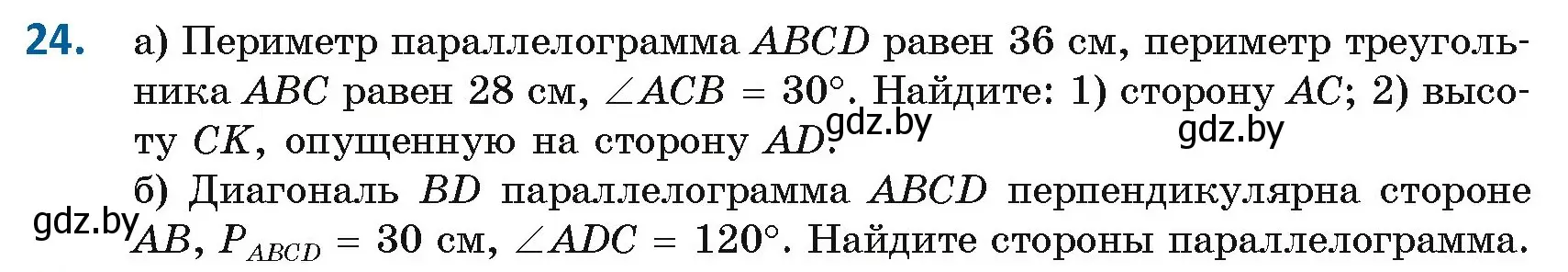 24. а) Периметр параллелограмма $ABCD$ равен 36 см, периметр треугольника $ABC$ равен 28 см, $\angle ACB = 30°$. Найдите: 1) сторону $AC$; 2) высоту $CK$, опущенную на сторону $AD$.

gdz.by gdz.by

б) Диагональ $BD$ параллелограмма $ABCD$ перпендикулярна стороне $AB$, $P_{ABCD} = 30$ см, $\angle ADC = 120°$. Найдите стороны параллелограмма.

gdz.by